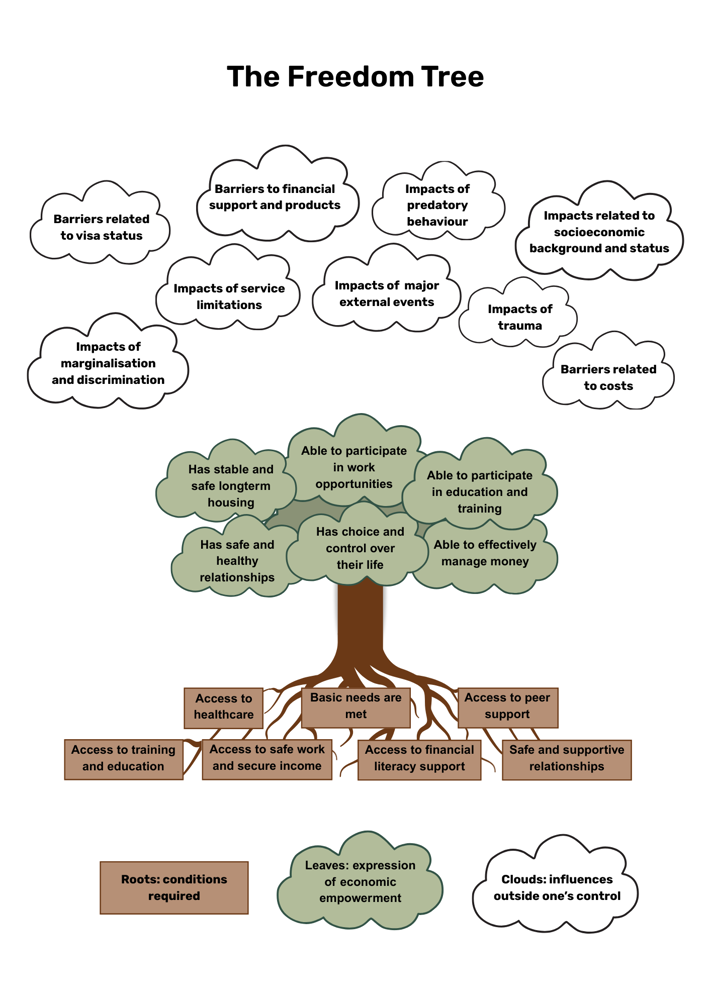 The Freedom Tree

Barriers related to visa status

Barriers to financial support and products

Impacts of predatory behaviour

Impacts related to socioeconomic background and status

Impacts of service limitations

Impacts of major external events

Impacts of trauma

Impacts of marginalisation and discrimination

Barriers related to costs

Has stable and safe longterm housing

Able to participate in work opportunities

Able to participate in education and training

Has safe and healthy relationships

Has choice and control over their life

Able to effectively manage money

Access to healthcare

Basic needs are met

Access to peer support

Access to training and education

Access to safe work and secure income

Access to financial literacy support

Safe and supportive relationships

Roots: conditions required

Leaves: expression of economic empowerment

Clouds: influences outside one's control